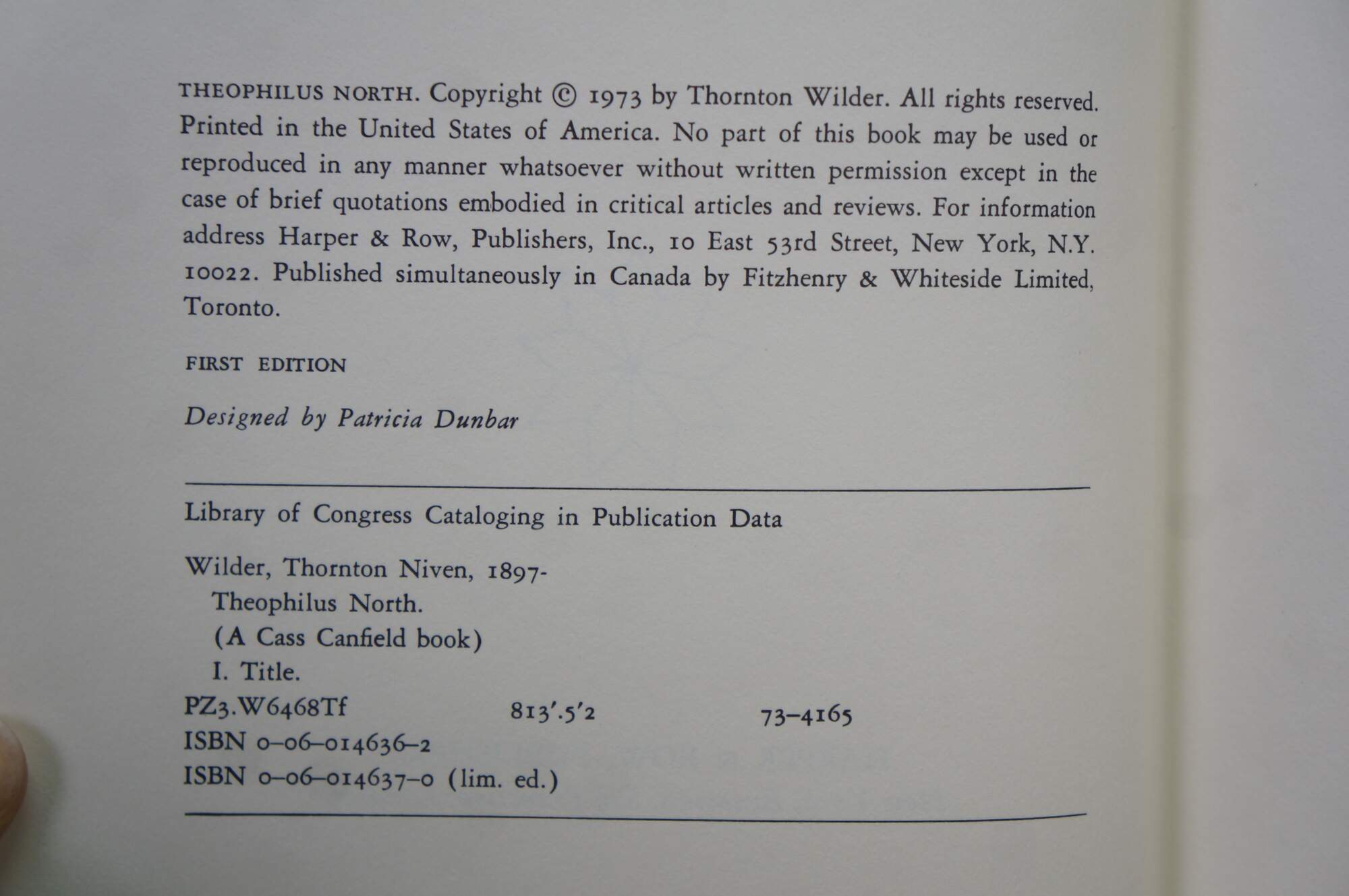 THEOPHILUS NORTH. Copyright © 1973 by Thornton Wilder. All rights reserved. Printed in the United States of America. No part of this book may be used or reproduced in any manner whatsoever without written permission except in the case of brief quotations embodied in critical articles and reviews. For information address Harper & Row, Publishers, Inc., 10 East 53rd Street, New York, N.Y. 10022. Published simultaneously in Canada by Fitzhenry & Whiteside Limited, Toronto.

FIRST EDITION

Designed by Patricia Dunbar

Library of Congress Cataloging in Publication Data

Wilder, Thornton Niven, 1897-
Theophilus North.
(A Cass Canfield book)
I. Title.
PZ3.W6468Tf 813'.5'2 73-4165
ISBN 0-06-014636-2
ISBN 0-06-014637-0 (lim. ed.)